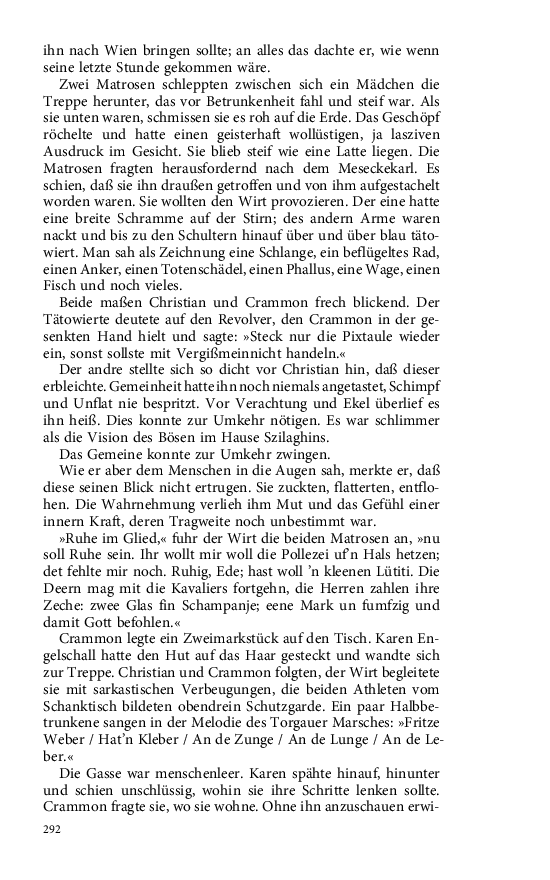 ihn nach Wien bringen sollte; an alles das dachte er, wie wenn seine letzte Stunde gekommen wäre.

Zwei Matrosen schleppten zwischen sich ein Mädchen die Treppe herunter, das vor Betrunkenheit fahl und steif war. Als sie unten waren, schmissen sie es roh auf die Erde. Das Geschöpf röchelte und hatte einen geisterhaft wollüstigen, ja lasziven Ausdruck im Gesicht. Sie blieb steif wie eine Latte liegen. Die Matrosen fragten herausfordernd nach dem Meseckekarl. Es schien, daß sie ihn draußen getroffen und von ihm aufgestachelt worden waren. Sie wollten den Wirt provozieren. Der eine hatte eine breite Schramme auf der Stirn; des andern Arme waren nackt und bis zu den Schultern hinauf über und über blau tätowiert. Man sah als Zeichnung eine Schlange, ein beflügeltes Rad, einen Anker, einen Totenschädel, einen Phallus, eine Wage, einen Fisch und noch vieles.

Beide maßen Christian und Crammon frech blickend. Der Tätowierte deutete auf den Revolver, den Crammon in der gesenkten Hand hielt und sagte: »Steck nur die Pixtaule wieder ein, sonst sollste mit Vergißmeinnicht handeln.«

Der andre stellte sich so dicht vor Christian hin, daß dieser erbleichte. Gemeinheit hatte ihn noch niemals angetastet, Schimpf und Unflat nie bespritzt. Vor Verachtung und Ekel überlief es ihn heiß. Dies konnte zur Umkehr nötigen. Es war schlimmer als die Vision des Bösen im Hause Szilaghins.

Das Gemeine konnte zur Umkehr zwingen.

Wie er aber dem Menschen in die Augen sah, merkte er, daß diese seinen Blick nicht ertrugen. Sie zuckten, flatterten, entflohen. Die Wahrnehmung verlieh ihm Mut und das Gefühl einer innern Kraft, deren Tragweite noch unbestimmt war.

»Ruhe im Glied,« fuhr der Wirt die beiden Matrosen an, »nu soll Ruhe sein. Ihr wollt mir woll die Pollezei uf'n Hals hetzen; det fehlte mir noch. Ruhig, Ede; hast woll 'n kleenen Lütiti. Die Deern mag mit die Kavaliers fortgehn, die Herren zahlen ihre Zeche: zwee Glas fin Schampanje; eene Mark un fumfzig und damit Gott befohlen.«

Crammon legte ein Zweimarkstück auf den Tisch. Karen Engelschall hatte den Hut auf das Haar gesteckt und wandte sich zur Treppe. Christian und Crammon folgten, der Wirt begleitete sie mit sarkastischen Verbeugungen, die beiden Athleten vom Schanktisch bildeten obendrein Schutzgarde. Ein paar Halbbetrunkene sangen in der Melodie des Torgauer Marsches: »Fritze Weber / Hat'n Kleber / An de Zunge / An de Lunge / An de Leber.«

Die Gasse war menschenleer. Karen spähte hinauf, hinunter und schien unschlüssig, wohin sie ihre Schritte lenken sollte. Crammon fragte sie, wo sie wohne. Ohne ihn anzuschauen erwi-

292